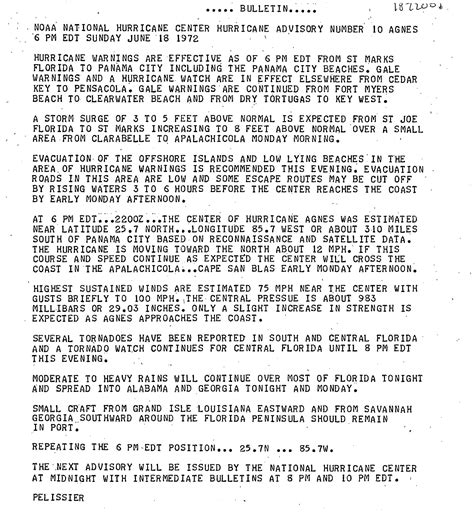 ..... BULLETIN.....

1872001

NOAA NATIONAL HURRICANE CENTER HURRICANE ADVISORY NUMBER 10 AGNES 6 PM EDT SUNDAY JUNE 18 1972

HURRICANE WARNINGS ARE EFFECTIVE AS OF 6 PM EDT FROM ST MARKS FLORIDA TO PANAMA CITY INCLUDING THE PANAMA CITY BEACHES. GALE WARNINGS AND A HURRICANE WATCH ARE IN EFFECT ELSEWHERE FROM CEDAR KEY TO PENSACOLA. GALE WARNINGS ARE CONTINUED FROM FORT MYERS BEACH TO CLEARWATER BEACH AND FROM DRY TORTUGAS TO KEY WEST.

A STORM SURGE OF 3 TO 5 FEET ABOVE NORMAL IS EXPECTED FROM ST JOE FLORIDA TO ST MARKS INCREASING TO 8 FEET ABOVE NORMAL OVER A SMALL AREA FROM CLARABELLE TO APALACHICOLA MONDAY MORNING.

EVACUATION OF THE OFFSHORE ISLANDS AND LOW LYING BEACHES IN THE AREA OF HURRICANE WARNINGS IS RECOMMENDED THIS EVENING. EVACUATION ROADS IN THIS AREA ARE LOW AND SOME ESCAPE ROUTES MAY BE CUT OFF BY RISING WATERS 3 TO 6 HOURS BEFORE THE CENTER REACHES THE COAST BY EARLY MONDAY AFTERNOON.

AT 6 PM EDT...2200Z...THE CENTER OF HURRICANE AGNES WAS ESTIMATED NEAR LATITUDE 25.7 NORTH...LONGITUDE 85.7 WEST OR ABOUT 310 MILES SOUTH OF PANAMA CITY BASED ON RECONNAISSANCE AND SATELLITE DATA. THE HURRICANE IS MOVING TOWARD THE NORTH ABOUT 12 MPH. IF THIS COURSE AND SPEED CONTINUE AS EXPECTED THE CENTER WILL CROSS THE COAST IN THE APALACHICOLA...CAPE SAN BLAS EARLY MONDAY AFTERNOON.

HIGHEST SUSTAINED WINDS ARE ESTIMATED 75 MPH NEAR THE CENTER WITH GUSTS BRIEFLY TO 100 MPH. THE CENTRAL PRESSUE IS ABOUT 983 MILLIBARS OR 29.03 INCHES. ONLY A SLIGHT INCREASE IN STRENGTH IS EXPECTED AS AGNES APPROACHES THE COAST.

SEVERAL TORNADOES HAVE BEEN REPORTED IN SOUTH AND CENTRAL FLORIDA AND A TORNADO WATCH CONTINUES FOR CENTRAL FLORIDA UNTIL 8 PM EDT THIS EVENING.

MODERATE TO HEAVY RAINS WILL CONTINUE OVER MOST OF FLORIDA TONIGHT AND SPREAD INTO ALABAMA AND GEORGIA TONIGHT AND MONDAY.

SMALL CRAFT FROM GRAND ISLE LOUISIANA EASTWARD AND FROM SAVANNAH GEORGIA SOUTHWARD AROUND THE FLORIDA PENINSULA SHOULD REMAIN IN PORT.

REPEATING THE 6 PM EDT POSITION... 25.7N ... 85.7W.

THE NEXT ADVISORY WILL BE ISSUED BY THE NATIONAL HURRICANE CENTER AT MIDNIGHT WITH INTERMEDIATE BULLETINS AT 8 PM AND 10 PM EDT.

PELISSIER